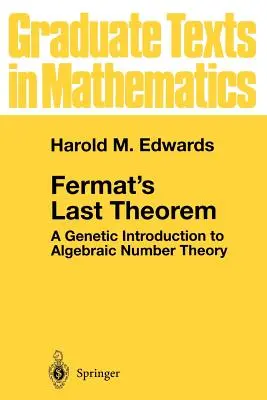 Graduate Texts in Mathematics

Harold M. Edwards

Fermat's Last Theorem

A Genetic Introduction to Algebraic Number Theory

Springer